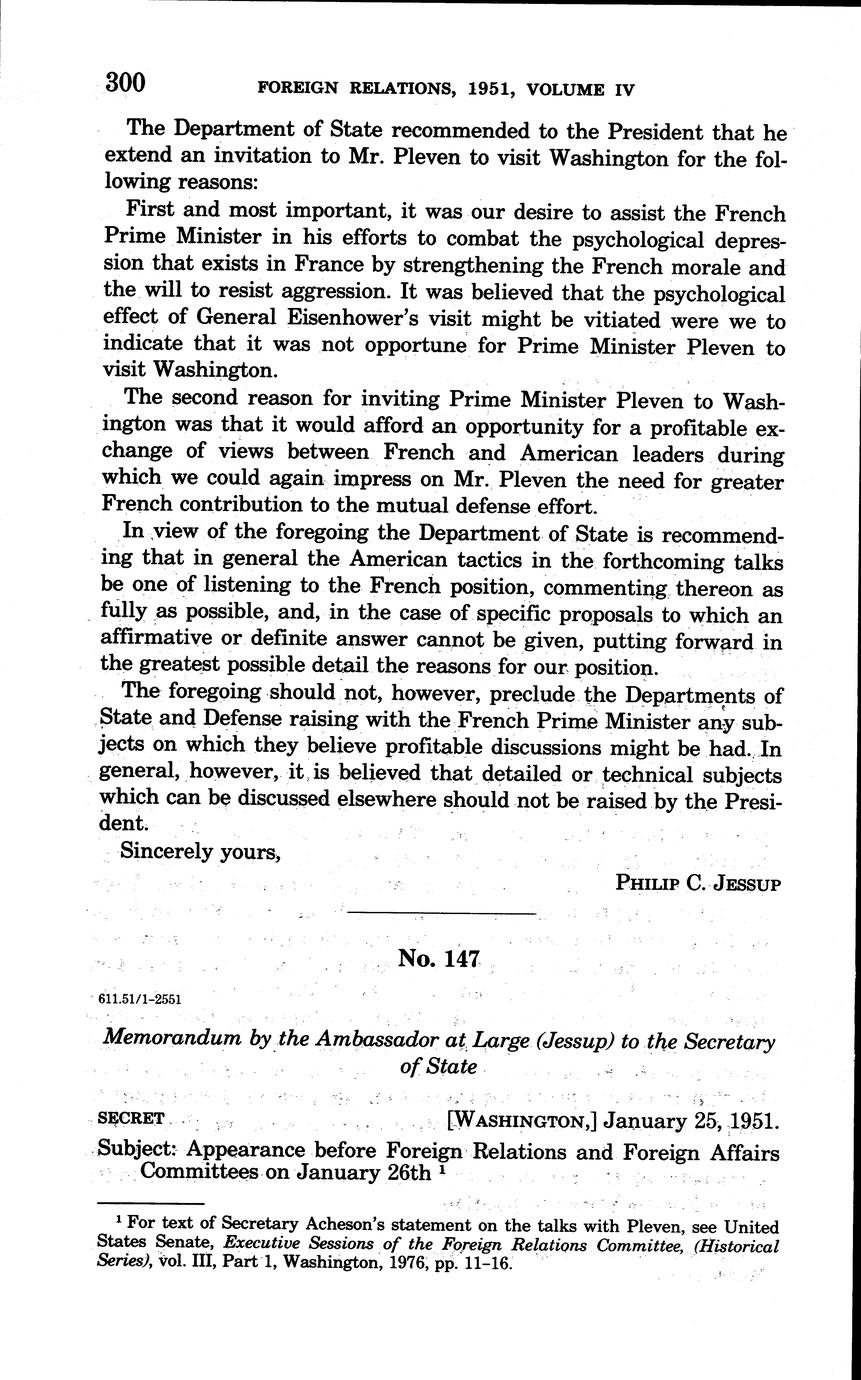 300 FOREIGN RELATIONS, 1951, VOLUME IV

The Department of State recommended to the President that he extend an invitation to Mr. Pleven to visit Washington for the following reasons:

First and most important, it was our desire to assist the French Prime Minister in his efforts to combat the psychological depression that exists in France by strengthening the French morale and the will to resist aggression. It was believed that the psychological effect of General Eisenhower's visit might be vitiated were we to indicate that it was not opportune for Prime Minister Pleven to visit Washington.

The second reason for inviting Prime Minister Pleven to Washington was that it would afford an opportunity for a profitable exchange of views between French and American leaders during which we could again impress on Mr. Pleven the need for greater French contribution to the mutual defense effort.

In view of the foregoing the Department of State is recommending that in general the American tactics in the forthcoming talks be one of listening to the French position, commenting thereon as fully as possible, and, in the case of specific proposals to which an affirmative or definite answer cannot be given, putting forward in the greatest possible detail the reasons for our position.

The foregoing should not, however, preclude the Departments of State and Defense raising with the French Prime Minister any subjects on which they believe profitable discussions might be had. In general, however, it is believed that detailed or technical subjects which can be discussed elsewhere should not be raised by the President.

Sincerely yours,

PHILIP C. JESSUP

No. 147

611.51/1-2551

Memorandum by the Ambassador at Large (Jessup) to the Secretary of State

SECRET [WASHINGTON,] January 25, 1951.

Subject: Appearance before Foreign Relations and Foreign Affairs Committees on January 26th ¹

¹ For text of Secretary Acheson's statement on the talks with Pleven, see United States Senate, Executive Sessions of the Foreign Relations Committee, (Historical Series), vol. III, Part 1, Washington, 1976, pp. 11-16.